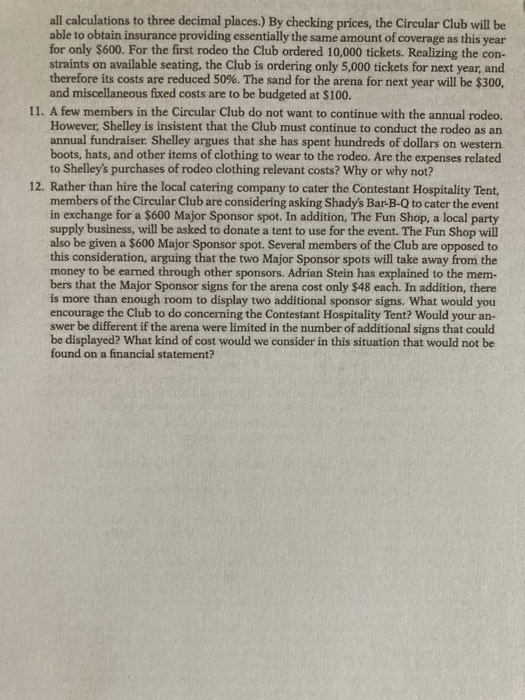 all calculations to three decimal places.) By checking prices, the Circular Club will be able to obtain insurance providing essentially the same amount of coverage as this year for only $600. For the first rodeo the Club ordered 10,000 tickets. Realizing the constraints on available seating, the Club is ordering only 5,000 tickets for next year, and therefore its costs are reduced 50%. The sand for the arena for next year will be $300, and miscellaneous fixed costs are to be budgeted at $100.

11. A few members in the Circular Club do not want to continue with the annual rodeo. However, Shelley is insistent that the Club must continue to conduct the rodeo as an annual fundraiser. Shelley argues that she has spent hundreds of dollars on western boots, hats, and other items of clothing to wear to the rodeo. Are the expenses related to Shelley's purchases of rodeo clothing relevant costs? Why or why not?

12. Rather than hire the local catering company to cater the Contestant Hospitality Tent, members of the Circular Club are considering asking Shady's Bar-B-Q to cater the event in exchange for a $600 Major Sponsor spot. In addition, The Fun Shop, a local party supply business, will be asked to donate a tent to use for the event. The Fun Shop will also be given a $600 Major Sponsor spot. Several members of the Club are opposed to this consideration, arguing that the two Major Sponsor spots will take away from the money to be earned through other sponsors. Adrian Stein has explained to the members that the Major Sponsor signs for the arena cost only $48 each. In addition, there is more than enough room to display two additional sponsor signs. What would you encourage the Club to do concerning the Contestant Hospitality Tent? Would your answer be different if the arena were limited in the number of additional signs that could be displayed? What kind of cost would we consider in this situation that would not be found on a financial statement?